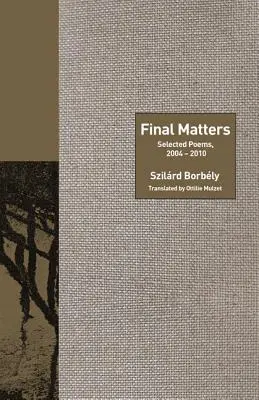 Final Matters

Selected Poems, 2004 – 2010

Szilárd Borbély

Translated by Ottilie Mulzet